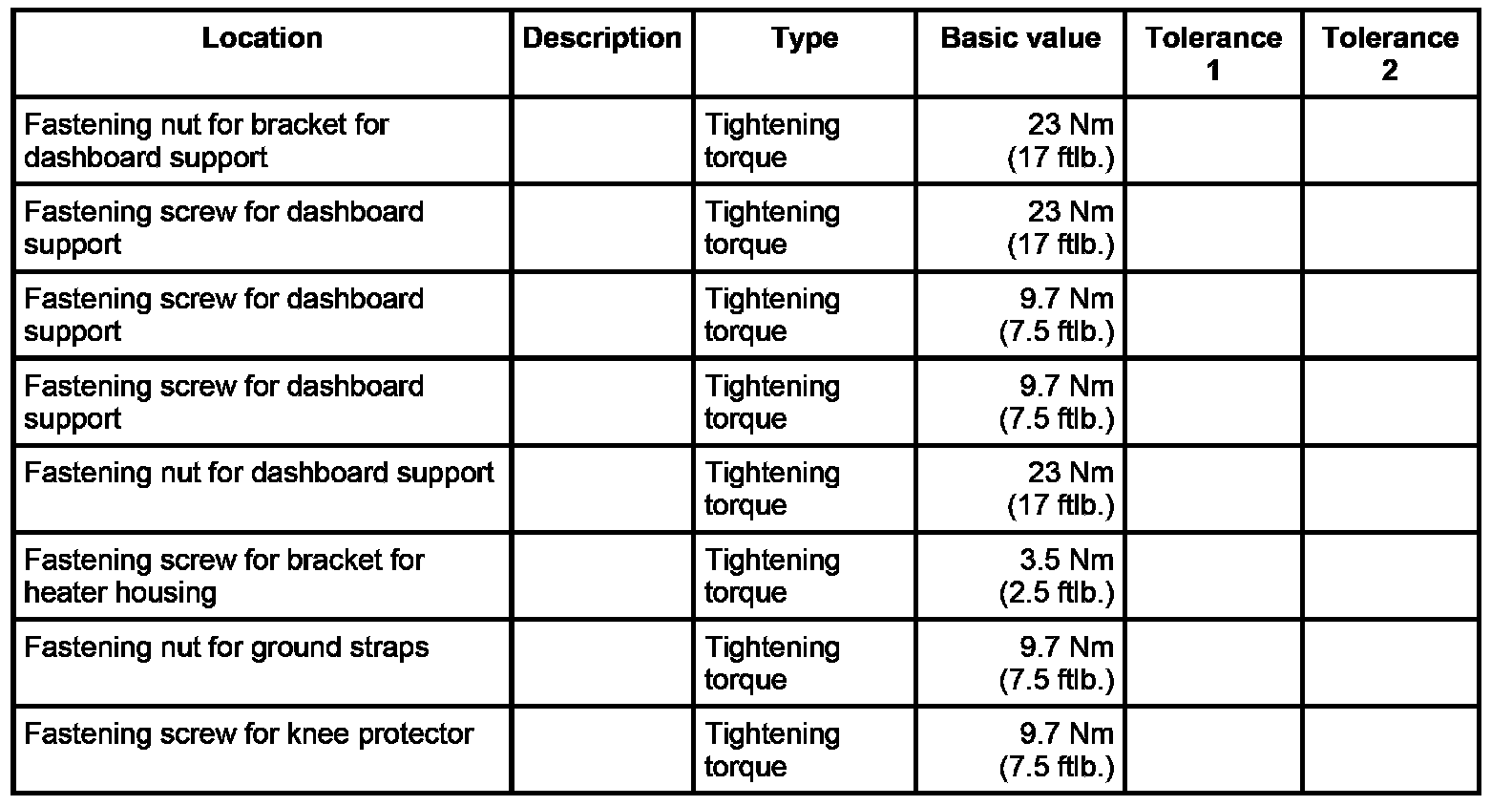 | Location | Description | Type | Basic value | Tolerance 1 | Tolerance 2 |
|---|---|---|---|---|---|
| Fastening nut for bracket for dashboard support | | Tightening torque | 23 Nm (17 ftlb.) | | |
| Fastening screw for dashboard support | | Tightening torque | 23 Nm (17 ftlb.) | | |
| Fastening screw for dashboard support | | Tightening torque | 9.7 Nm (7.5 ftlb.) | | |
| Fastening screw for dashboard support | | Tightening torque | 9.7 Nm (7.5 ftlb.) | | |
| Fastening nut for dashboard support | | Tightening torque | 23 Nm (17 ftlb.) | | |
| Fastening screw for bracket for heater housing | | Tightening torque | 3.5 Nm (2.5 ftlb.) | | |
| Fastening nut for ground straps | | Tightening torque | 9.7 Nm (7.5 ftlb.) | | |
| Fastening screw for knee protector | | Tightening torque | 9.7 Nm (7.5 ftlb.) | | |